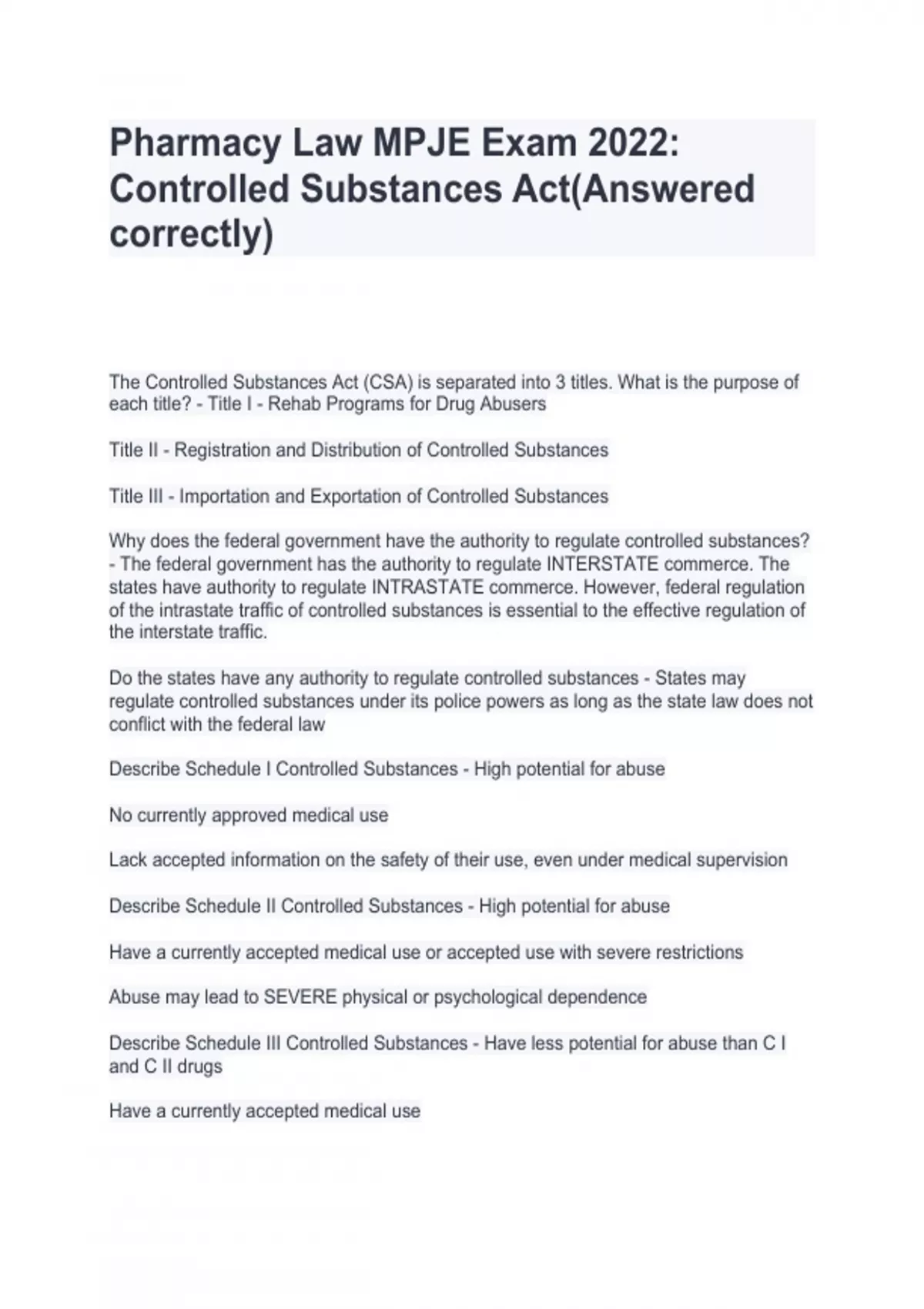 Pharmacy Law MPJE Exam 2022: Controlled Substances Act(Answered correctly)

The Controlled Substances Act (CSA) is separated into 3 titles. What is the purpose of each title? - Title I - Rehab Programs for Drug Abusers

Title II - Registration and Distribution of Controlled Substances

Title III - Importation and Exportation of Controlled Substances

Why does the federal government have the authority to regulate controlled substances? - The federal government has the authority to regulate INTERSTATE commerce. The states have authority to regulate INTRASTATE commerce. However, federal regulation of the intrastate traffic of controlled substances is essential to the effective regulation of the interstate traffic.

Do the states have any authority to regulate controlled substances - States may regulate controlled substances under its police powers as long as the state law does not conflict with the federal law

Describe Schedule I Controlled Substances - High potential for abuse

No currently approved medical use

Lack accepted information on the safety of their use, even under medical supervision

Describe Schedule II Controlled Substances - High potential for abuse

Have a currently accepted medical use or accepted use with severe restrictions

Abuse may lead to SEVERE physical or psychological dependence

Describe Schedule III Controlled Substances - Have less potential for abuse than C I and C II drugs

Have a currently accepted medical use